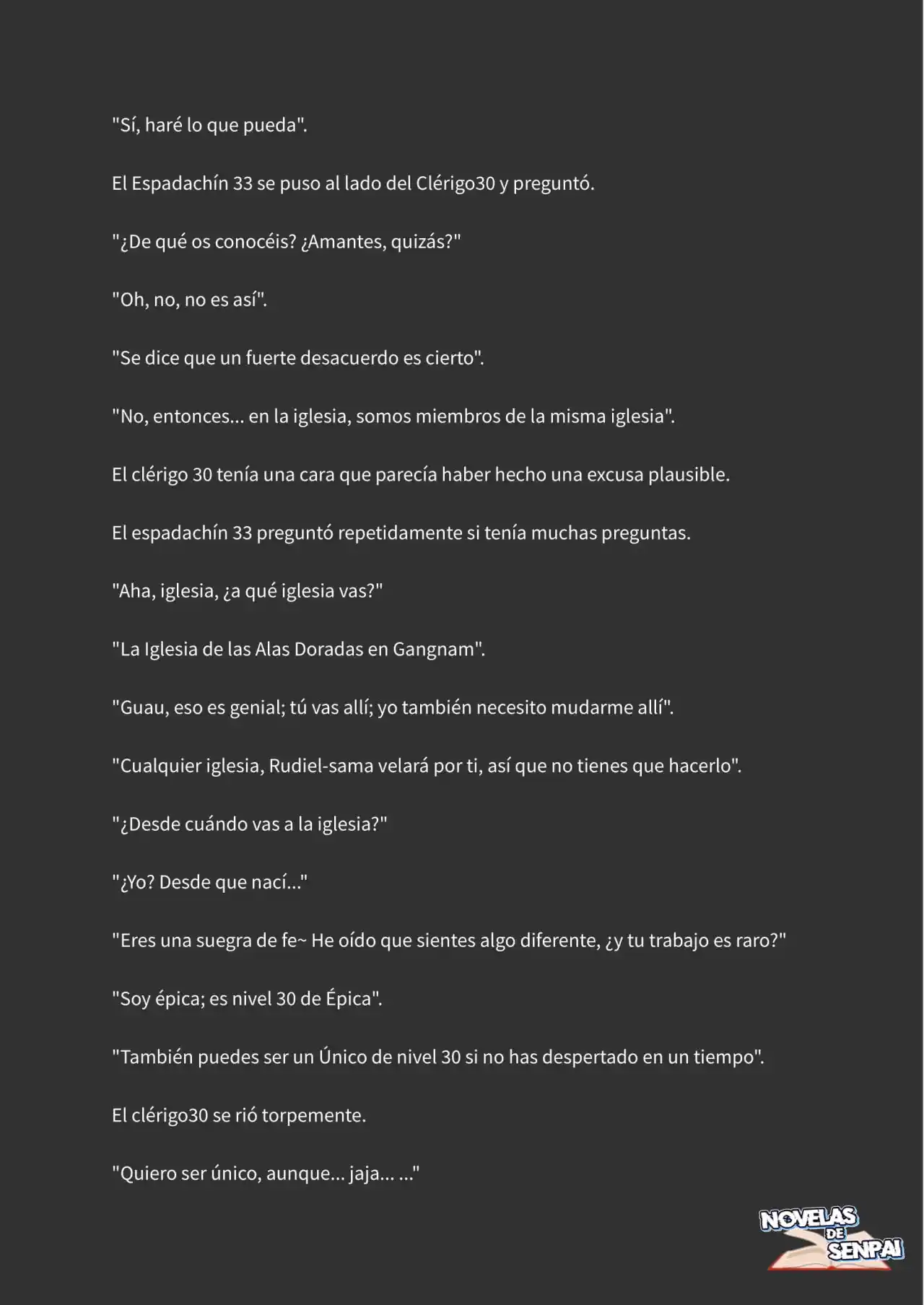 "Sí, haré lo que pueda".

El Espadachín 33 se puso al lado del Clérigo30 y preguntó.

"¿De qué os conocéis? ¿Amantes, quizás?"

"Oh, no, no es así".

"Se dice que un fuerte desacuerdo es cierto".

"No, entonces... en la iglesia, somos miembros de la misma iglesia".

El clérigo 30 tenía una cara que parecía haber hecho una excusa plausible.

El espadachín 33 preguntó repetidamente si tenía muchas preguntas.

"Aha, iglesia, ¿a qué iglesia vas?"

"La Iglesia de las Alas Doradas en Gangnam".

"Guau, eso es genial; tú vas allí; yo también necesito mudarme allí".

"Cualquier iglesia, Rudiel-sama velará por ti, así que no tienes que hacerlo".

"¿Desde cuándo vas a la iglesia?"

"¿Yo? Desde que nací..."

"Eres una suegra de fe~ He oído que sientes algo diferente, ¿y tu trabajo es raro?"

"Soy épica; es nivel 30 de Épica".

"También puedes ser un Único de nivel 30 si no has despertado en un tiempo".

El clérigo30 se rió torpemente.

"Quiero ser único, aunque... jaja... ..."

NOVELAS DE SENPAI